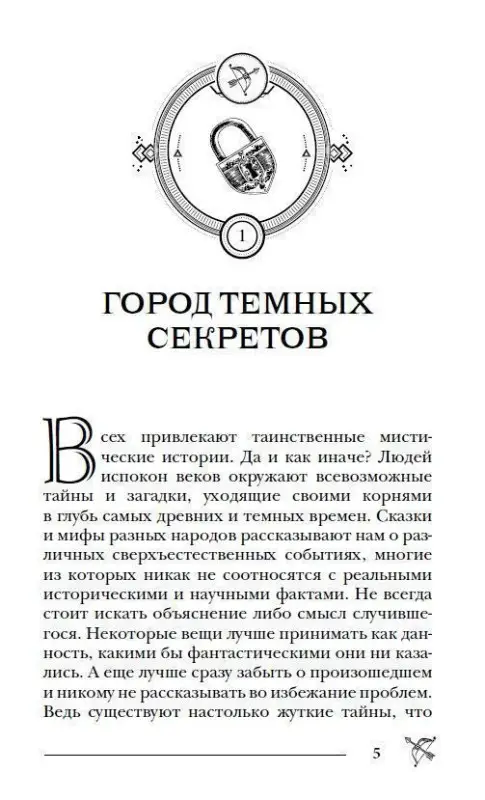 1

ГОРОД ТЕМНЫХ СЕКРЕТОВ

Всех привлекают таинственные мистические истории. Да и как иначе? Людей испокон веков окружают всевозможные тайны и загадки, уходящие своими корнями в глубь самых древних и темных времен. Сказки и мифы разных народов рассказывают нам о различных сверхъестественных событиях, многие из которых никак не соотносятся с реальными историческими и научными фактами. Не всегда стоит искать объяснение либо смысл случившегося. Некоторые вещи лучше принимать как данность, какими бы фантастическими они ни казались. А еще лучше сразу забыть о произошедшем и никому не рассказывать во избежание проблем. Ведь существуют настолько жуткие тайны, что

5